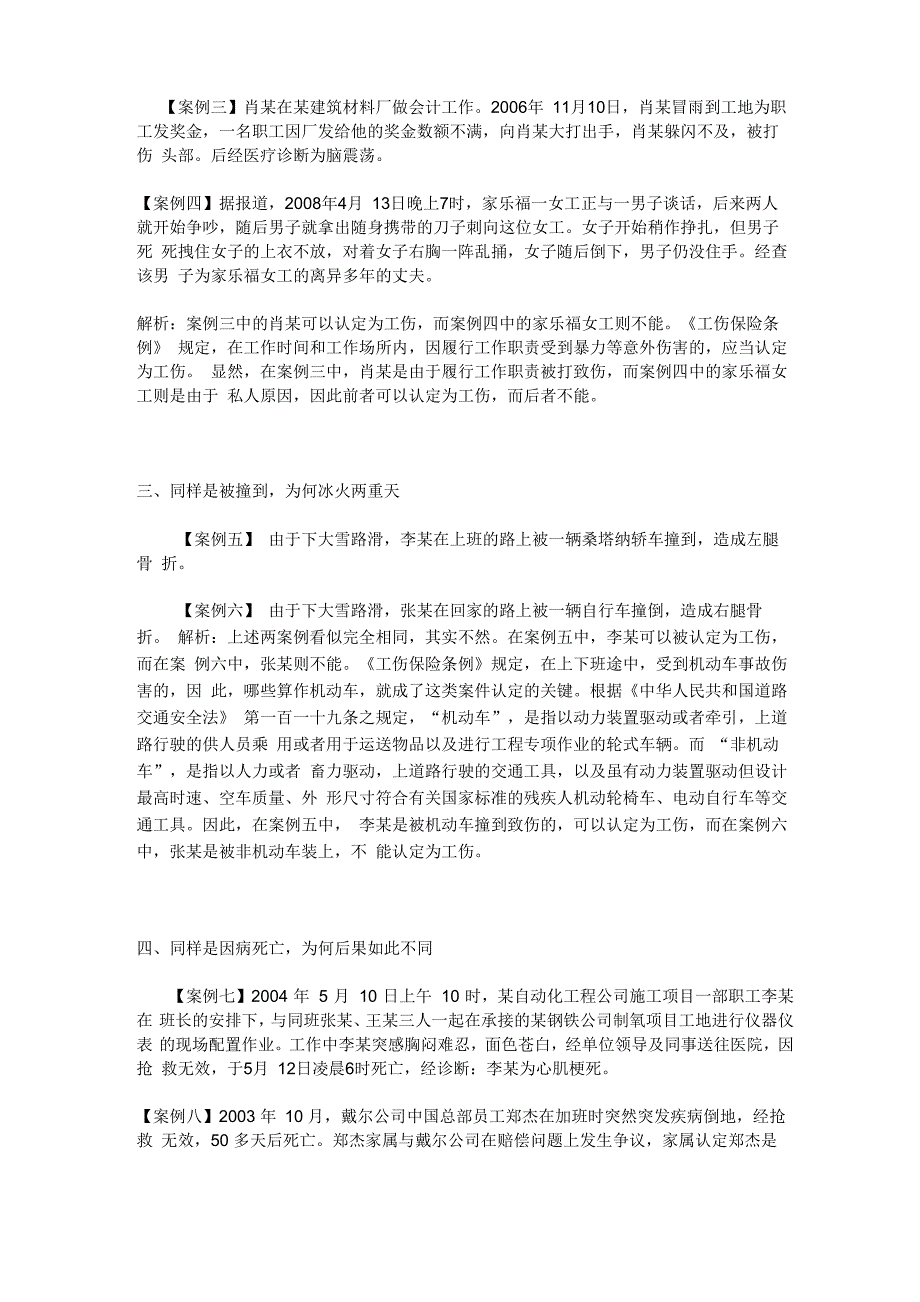 【案例三】肖某在某建筑材料厂做会计工作。2006年 11月10日，肖某冒雨到工地为职工发奖金，一名职工因厂发给他的奖金数额不满，向肖某大打出手，肖某躲闪不及，被打伤 头部。后经医疗诊断为脑震荡。

【案例四】据报道，2008年4月 13日晚上7时，家乐福一女工正与一男子谈话，后来两人就开始争吵，随后男子就拿出随身携带的刀子刺向这位女工。女子开始稍作挣扎，但男子死 死拽住女子的上衣不放，对着女子右胸一阵乱捅，女子随后倒下，男子仍没住手。经查该男 子为家乐福女工的离异多年的丈夫。

解析：案例三中的肖某可以认定为工伤，而案例四中的家乐福女工则不能。《工伤保险条例》 规定，在工作时间和工作场所内，因履行工作职责受到暴力等意外伤害的，应当认定为工伤。 显然，在案例三中，肖某是由于履行工作职责被打致伤，而案例四中的家乐福女工则是由于 私人原因，因此前者可以认定为工伤，而后者不能。

三、同样是被撞到，为何冰火两重天

【案例五】 由于下大雪路滑，李某在上班的路上被一辆桑塔纳轿车撞到，造成左腿骨 折。

【案例六】 由于下大雪路滑，张某在回家的路上被一辆自行车撞倒，造成右腿骨折。 解析：上述两案例看似完全相同，其实不然。在案例五中，李某可以被认定为工伤，而在案 例六中，张某则不能。《工伤保险条例》规定，在上下班途中，受到机动车事故伤害的，因 此，哪些算作机动车，就成了这类案件认定的关键。根据《中华人民共和国道路交通安全法》 第一百一十九条之规定，“机动车”，是指以动力装置驱动或者牵引，上道路行驶的供人员乘 用或者用于运送物品以及进行工程专项作业的轮式车辆。而 “非机动车”，是指以人力或者 畜力驱动，上道路行驶的交通工具，以及虽有动力装置驱动但设计最高时速、空车质量、外 形尺寸符合有关国家标准的残疾人机动轮椅车、电动自行车等交通工具。因此，在案例五中， 李某是被机动车撞到致伤的，可以认定为工伤，而在案例六中，张某是被非机动车装上，不 能认定为工伤。

四、同样是因病死亡，为何后果如此不同

【案例七】2004 年 5 月 10 日上午 10 时，某自动化工程公司施工项目一部职工李某在 班长的安排下，与同班张某、王某三人一起在承接的某钢铁公司制氧项目工地进行仪器仪表 的现场配置作业。工作中李某突感胸闷难忍，面色苍白，经单位领导及同事送往医院，因抢 救无效，于5月 12日凌晨6时死亡，经诊断：李某为心肌梗死。

【案例八】2003 年 10 月，戴尔公司中国总部员工郑杰在加班时突然突发疾病倒地，经抢救 无效，50 多天后死亡。郑杰家属与戴尔公司在赔偿问题上发生争议，家属认定郑杰是